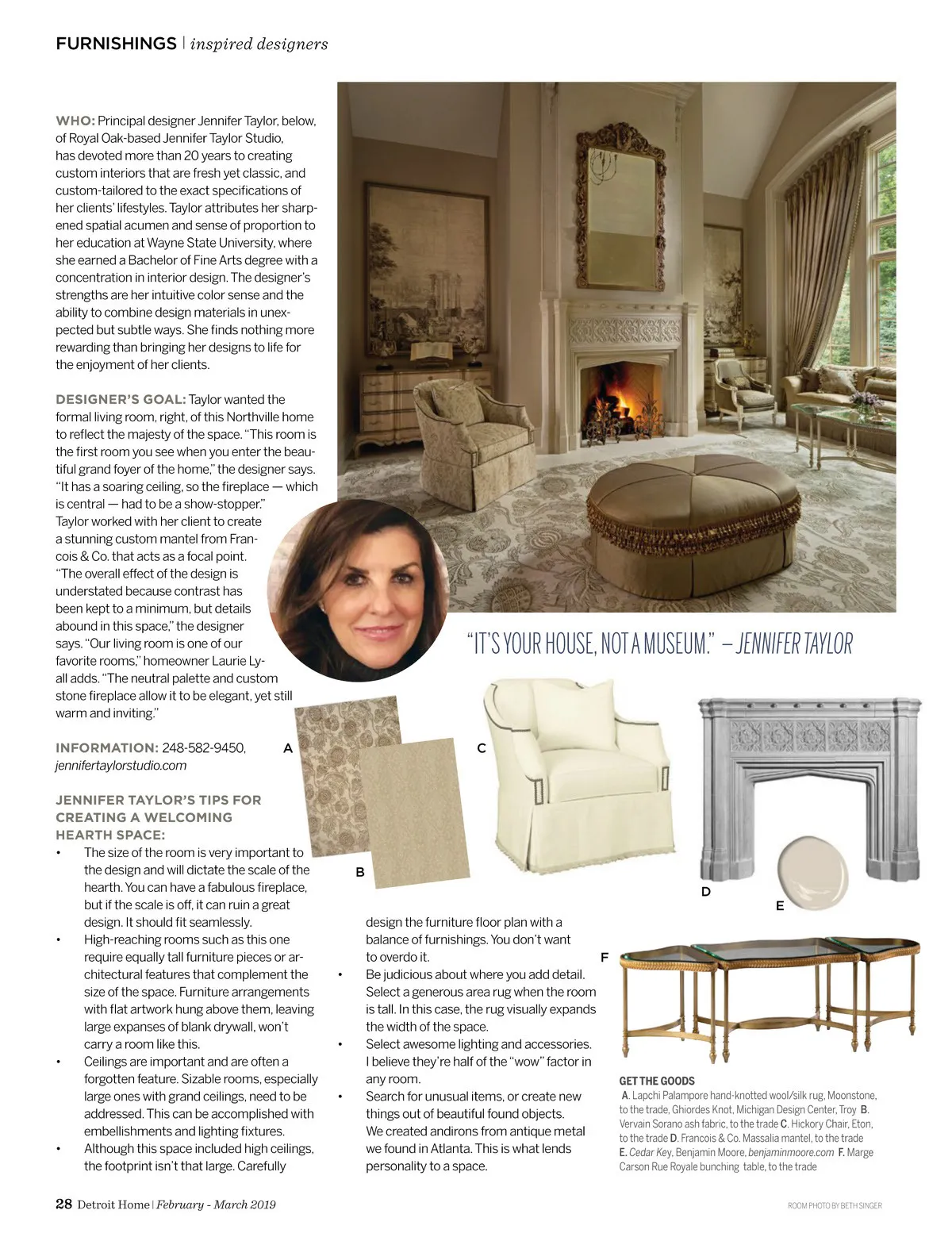 FURNISHINGS | inspired designers

WHO: Principal designer Jennifer Taylor, below, of Royal Oak-based Jennifer Taylor Studio, has devoted more than 20 years to creating custom interiors that are fresh yet classic, and custom-tailored to the exact specifications of her clients' lifestyles. Taylor attributes her sharpened spatial acumen and sense of proportion to her education at Wayne State University, where she earned a Bachelor of Fine Arts degree with a concentration in interior design. The designer's strengths are her intuitive color sense and the ability to combine design materials in unexpected but subtle ways. She finds nothing more rewarding than bringing her designs to life for the enjoyment of her clients.

DESIGNER'S GOAL: Taylor wanted the formal living room, right, of this Northville home to reflect the majesty of the space. "This room is the first room you see when you enter the beautiful grand foyer of the home," the designer says. "It has a soaring ceiling, so the fireplace — which is central — had to be a show-stopper." Taylor worked with her client to create a stunning custom mantel from Francois & Co. that acts as a focal point. "The overall effect of the design is understated because contrast has been kept to a minimum, but details abound in this space," the designer says. "Our living room is one of our favorite rooms," homeowner Laurie Lyall adds. "The neutral palette and custom stone fireplace allow it to be elegant, yet still warm and inviting."

INFORMATION: 248-582-9450, jennifertaylorstudio.com

JENNIFER TAYLOR'S TIPS FOR CREATING A WELCOMING HEARTH SPACE:
• The size of the room is very important to the design and will dictate the scale of the hearth. You can have a fabulous fireplace, but if the scale is off, it can ruin a great design. It should fit seamlessly.
• High-reaching rooms such as this one require equally tall furniture pieces or architectural features that complement the size of the space. Furniture arrangements with flat artwork hung above them, leaving large expanses of blank drywall, won't carry a room like this.
• Ceilings are important and are often a forgotten feature. Sizable rooms, especially large ones with grand ceilings, need to be addressed. This can be accomplished with embellishments and lighting fixtures.
• Although this space included high ceilings, the footprint isn't that large. Carefully design the furniture floor plan with a balance of furnishings. You don't want to overdo it.
• Be judicious about where you add detail. Select a generous area rug when the room is tall. In this case, the rug visually expands the width of the space.
• Select awesome lighting and accessories. I believe they're half of the "wow" factor in any room.
• Search for unusual items, or create new things out of beautiful found objects. We created andirons from antique metal we found in Atlanta. This is what lends personality to a space.

"IT'S YOUR HOUSE, NOT A MUSEUM." – JENNIFER TAYLOR

A
B
C
D
E
F

GET THE GOODS
A. Lapchi Palampore hand-knotted wool/silk rug, Moonstone, to the trade, Ghiordes Knot, Michigan Design Center, Troy B. Vervain Sorano ash fabric, to the trade C. Hickory Chair, Eton, to the trade D. Francois & Co. Massalia mantel, to the trade E. Cedar Key, Benjamin Moore, benjaminmoore.com F. Marge Carson Rue Royale bunching table, to the trade

28 Detroit Home | February - March 2019

ROOM PHOTO BY BETH SINGER